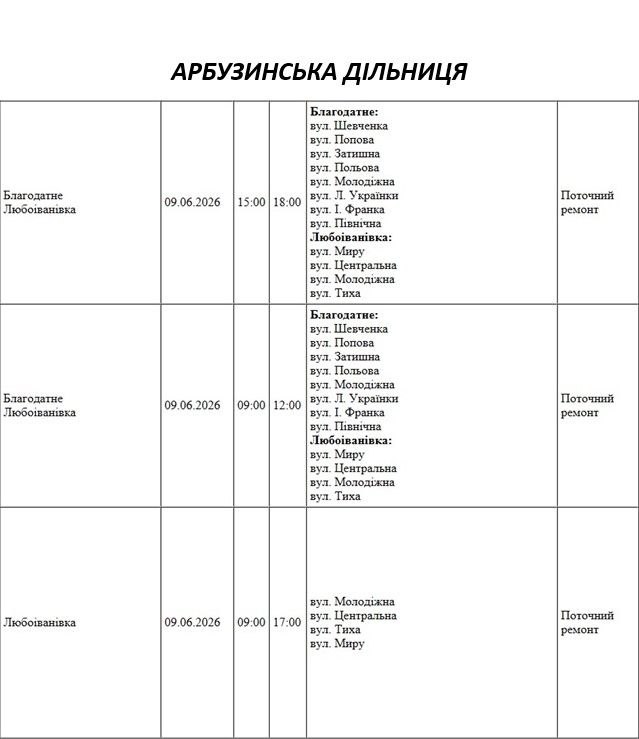 АРБУЗИНСЬКА ДІЛЬНИЦЯ

| Благодатне Любоіванівка | 09.06.2026 | 15:00 | 18:00 | Благодатне: вул. Шевченка вул. Попова вул. Затишна вул. Польова вул. Молодіжна вул. Л. Українки вул. І. Франка вул. Північна Любоіванівка: вул. Миру вул. Центральна вул. Молодіжна вул. Тиха | Поточний ремонт |
|---|---|---|---|---|---|
| Благодатне Любоіванівка | 09.06.2026 | 09:00 | 12:00 | Благодатне: вул. Шевченка вул. Попова вул. Затишна вул. Польова вул. Молодіжна вул. Л. Українки вул. І. Франка вул. Північна Любоіванівка: вул. Миру вул. Центральна вул. Молодіжна вул. Тиха | Поточний ремонт |
| Любоіванівка | 09.06.2026 | 09:00 | 17:00 | вул. Молодіжна вул. Центральна вул. Тиха вул. Миру | Поточний ремонт |